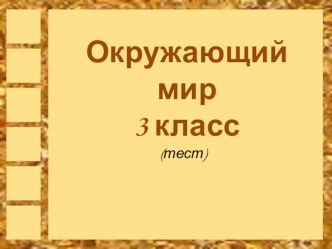 Окружающий мир
3 класс
(тест)